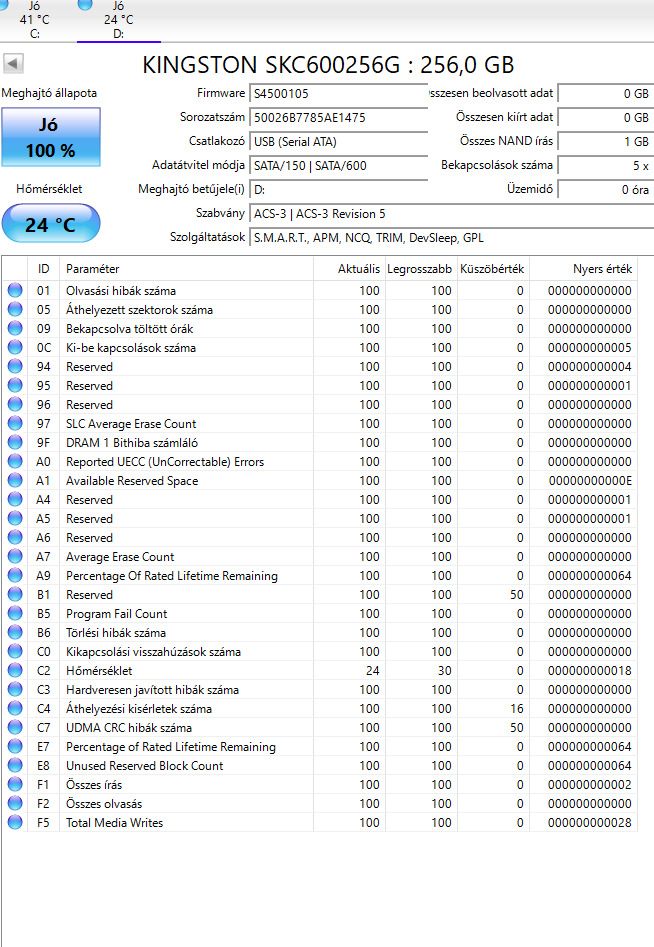 Jó
41 °C
C:

Jó
24 °C
D:

KINGSTON SKC600256G : 256,0 GB

Meghajtó állapota

Jó
100 %

Hőmérséklet

24 °C

Firmware S4500105
Sorozatszám 50026B7785AE1475
Csatlakozó USB (Serial ATA)
Adatátvitel módja SATA/150 | SATA/600
Meghajtó betűjele(i) D:
Szabvány ACS-3 | ACS-3 Revision 5
Szolgáltatások S.M.A.R.T., APM, NCQ, TRIM, DevSleep, GPL

sszesen beolvasott adat 0 GB
Összesen kiírt adat 0 GB
Összes NAND írás 1 GB
Bekapcsolások száma 5 x
Üzemidő 0 óra

| ID | Paraméter | Aktuális | Legrosszabb | Küszöbérték | Nyers érték |
|---|---|---|---|---|---|
| 01 | Olvasási hibák száma | 100 | 100 | 0 | 000000000000 |
| 05 | Áthelyezett szektorok száma | 100 | 100 | 0 | 000000000000 |
| 09 | Bekapcsolva töltött órák | 100 | 100 | 0 | 000000000000 |
| 0C | Ki-be kapcsolások száma | 100 | 100 | 0 | 000000000005 |
| 94 | Reserved | 100 | 100 | 0 | 000000000004 |
| 95 | Reserved | 100 | 100 | 0 | 000000000001 |
| 96 | Reserved | 100 | 100 | 0 | 000000000000 |
| 97 | SLC Average Erase Count | 100 | 100 | 0 | 000000000000 |
| 9F | DRAM 1 Bithiba számláló | 100 | 100 | 0 | 000000000000 |
| A0 | Reported UECC (UnCorrectable) Errors | 100 | 100 | 0 | 000000000000 |
| A1 | Available Reserved Space | 100 | 100 | 0 | 00000000000E |
| A4 | Reserved | 100 | 100 | 0 | 000000000001 |
| A5 | Reserved | 100 | 100 | 0 | 000000000001 |
| A6 | Reserved | 100 | 100 | 0 | 000000000000 |
| A7 | Average Erase Count | 100 | 100 | 0 | 000000000000 |
| A9 | Percentage Of Rated Lifetime Remaining | 100 | 100 | 0 | 000000000064 |
| B1 | Reserved | 100 | 100 | 50 | 000000000000 |
| B5 | Program Fail Count | 100 | 100 | 0 | 000000000000 |
| B6 | Törlési hibák száma | 100 | 100 | 0 | 000000000000 |
| C0 | Kikapcsolási visszahúzások száma | 100 | 100 | 0 | 000000000000 |
| C2 | Hőmérséklet | 24 | 30 | 0 | 000000000018 |
| C3 | Hardveresen javított hibák száma | 100 | 100 | 0 | 000000000000 |
| C4 | Áthelyezési kísérletek száma | 100 | 100 | 16 | 000000000000 |
| C7 | UDMA CRC hibák száma | 100 | 100 | 50 | 000000000000 |
| E7 | Percentage of Rated Lifetime Remaining | 100 | 100 | 0 | 000000000064 |
| E8 | Unused Reserved Block Count | 100 | 100 | 0 | 000000000064 |
| F1 | Összes írás | 100 | 100 | 0 | 000000000002 |
| F2 | Összes olvasás | 100 | 100 | 0 | 000000000000 |
| F5 | Total Media Writes | 100 | 100 | 0 | 000000000028 |